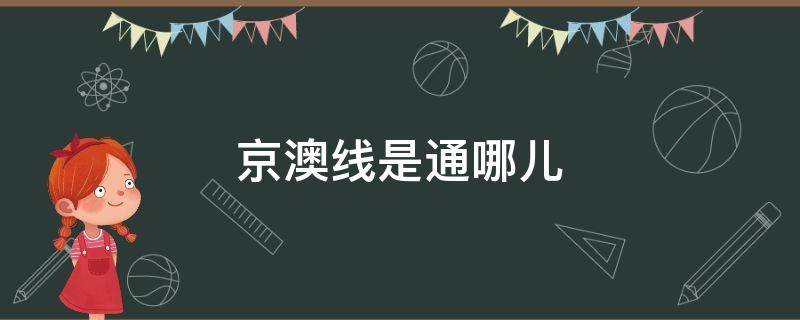 京澳线是通哪儿